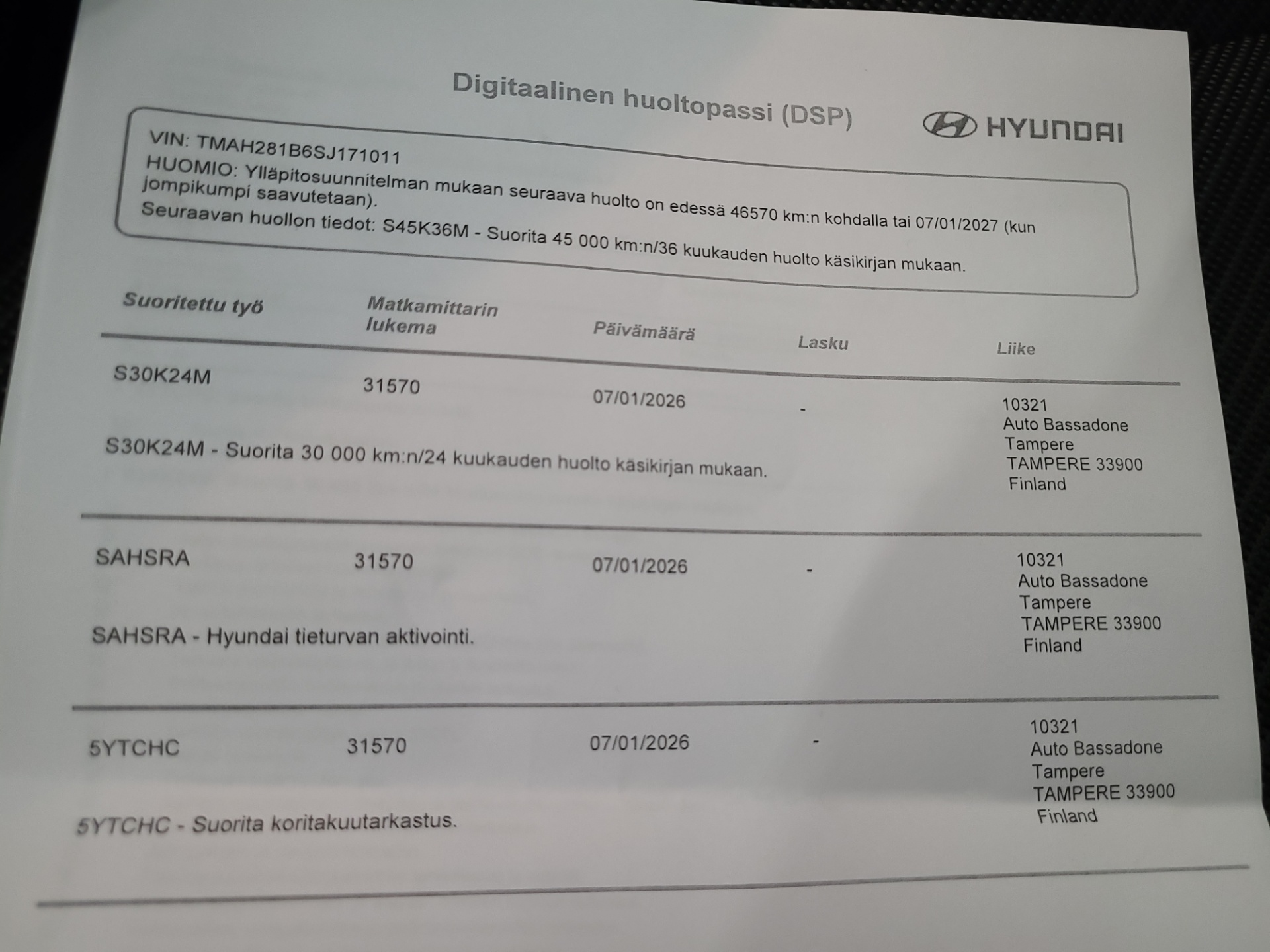 Digitaalinen huoltopassi (DSP)

HYUNDAI

VIN: TMAH281B6SJ171011
HUOMIO: Ylläpitosuunnitelman mukaan seuraava huolto on edessä 46570 km:n kohdalla tai 07/01/2027 (kun jompikumpi saavutetaan).
Seuraavan huollon tiedot: S45K36M - Suorita 45 000 km:n/36 kuukauden huolto käsikirjan mukaan.

| Suoritettu työ | Matkamittarin lukema | Päivämäärä | Lasku | Liike |
|---|---|---|---|---|
| S30K24M | 31570 | 07/01/2026 | - | 10321 Auto Bassadone Tampere TAMPERE 33900 Finland |
| S30K24M - Suorita 30 000 km:n/24 kuukauden huolto käsikirjan mukaan. | | | | |
| SAHSRA | 31570 | 07/01/2026 | - | 10321 Auto Bassadone Tampere TAMPERE 33900 Finland |
| SAHSRA - Hyundai tieturvan aktivointi. | | | | |
| 5YTCHC | 31570 | 07/01/2026 | - | 10321 Auto Bassadone Tampere TAMPERE 33900 Finland |
| 5YTCHC - Suorita koritakuutarkastus. | | | | |